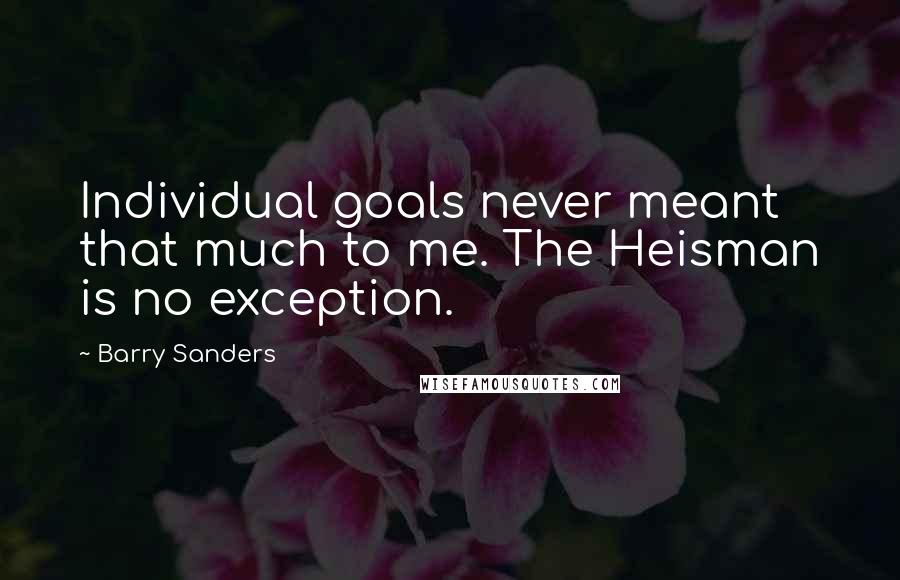 Individual goals never meant that much to me. The Heisman is no exception.

~ Barry Sanders

WISEFAMOUSQUOTES.COM